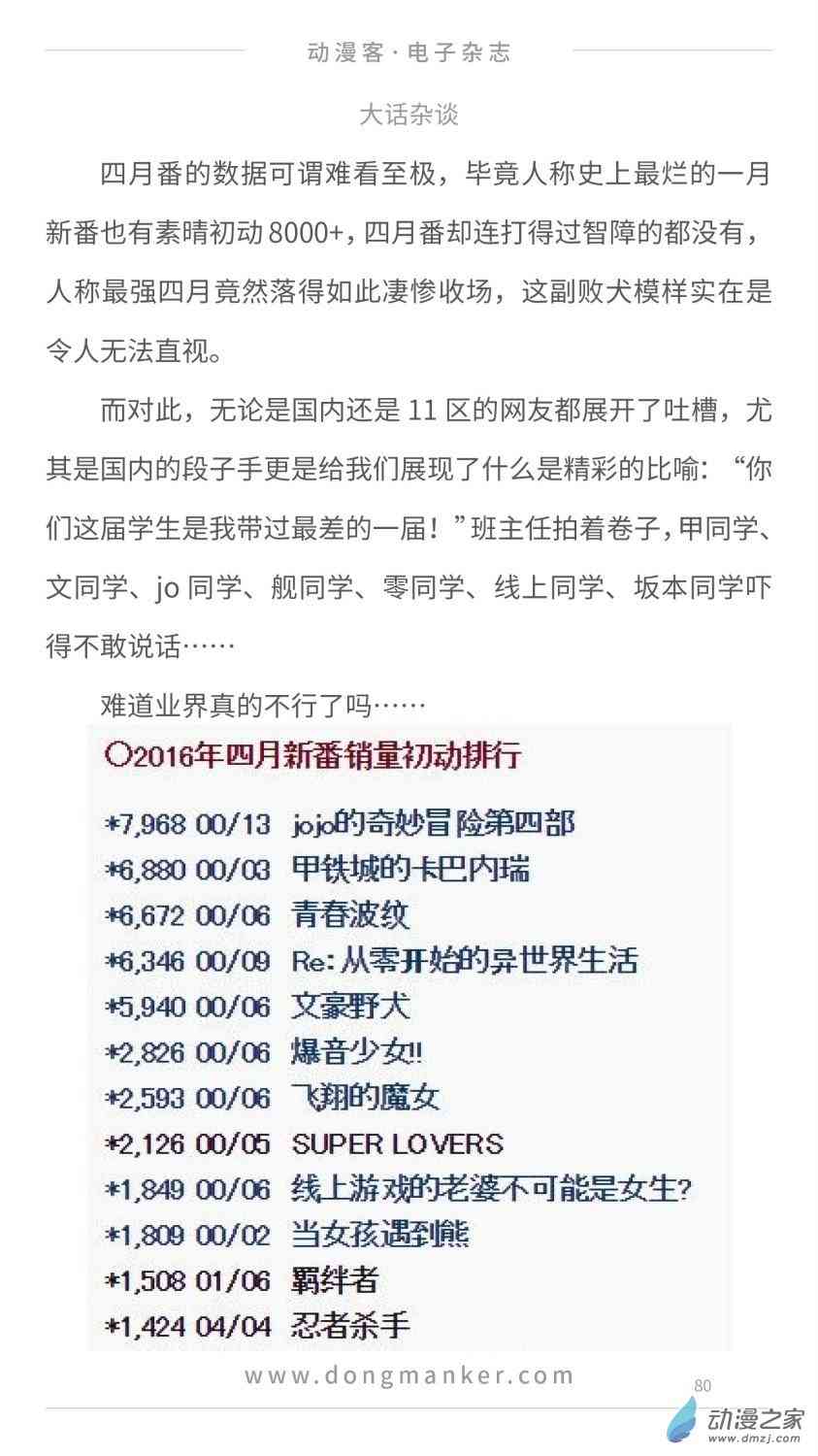 动漫客·电子杂志

大话杂谈

四月番的数据可谓难看至极，毕竟人称史上最烂的一月新番也有素晴初动8000+，四月番却连打得过智障的都没有，人称最强四月竟然落得如此凄惨收场，这副败犬模样实在是令人无法直视。

而对此，无论是国内还是11区的网友都展开了吐槽，尤其是国内的段子手更是给我们展现了什么是精彩的比喻：“你们这届学生是我带过最差的一届！”班主任拍着卷子，甲同学、文同学、jo同学、舰同学、零同学、线上同学、坂本同学吓得不敢说话……

难道业界真的不行了吗……

○2016年四月新番销量初动排行

*7,968 00/13 jojo的奇妙冒险第四部
*6,880 00/03 甲铁城的卡巴内瑞
*6,672 00/06 青春波纹
*6,346 00/09 Re:从零开始的异世界生活
*5,940 00/06 文豪野犬
*2,826 00/06 爆音少女!!
*2,593 00/06 飞翔的魔女
*2,126 00/05 SUPER LOVERS
*1,849 00/06 线上游戏的老婆不可能是女生?
*1,809 00/02 当女孩遇到熊
*1,508 01/06 羁绊者
*1,424 04/04 忍者杀手

www.dongmanker.com

80

动漫之家
www.dmzj.com